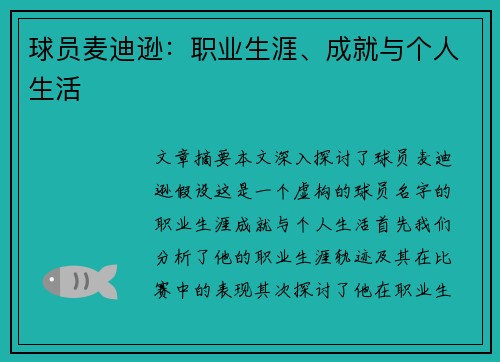 球员麦迪逊：职业生涯、成就与个人生活

文章摘要本文深入探讨了球员麦迪逊假设这是一个虚构的球员名字的职业生涯成就与个人生活首先我们分析了他的职业生涯轨迹及其在比赛中的表现其次探讨了他在职业生